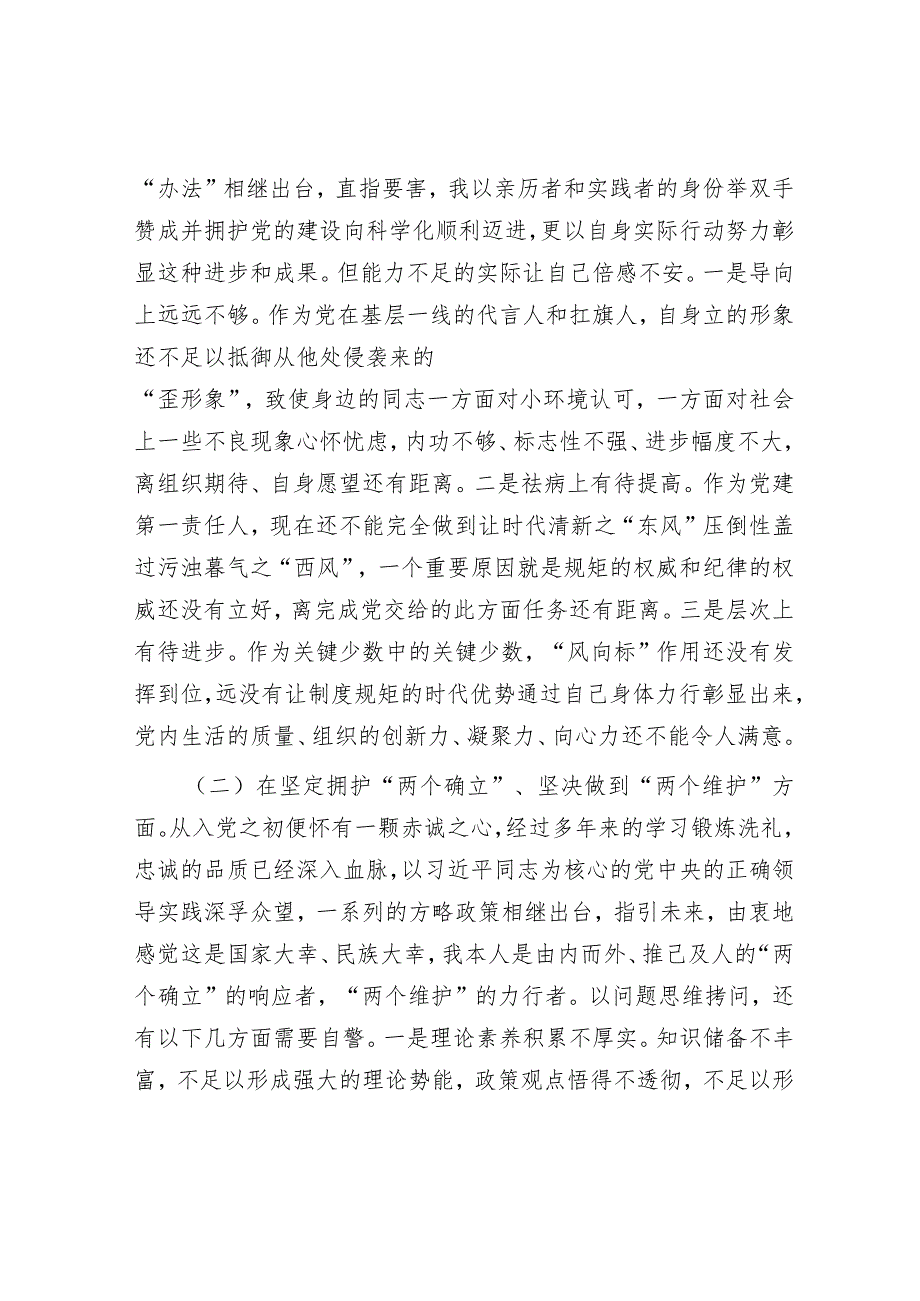 “办法”相继出台，直指要害，我以亲历者和实践者的身份举双手赞成并拥护党的建设向科学化顺利迈进，更以自身实际行动努力彰显这种进步和成果。但能力不足的实际让自己倍感不安。一是导向上远远不够。作为党在基层一线的代言人和扛旗人，自身立的形象还不足以抵御从他处侵袭来的

“歪形象”，致使身边的同志一方面对小环境认可，一方面对社会上一些不良现象心怀忧虑，内功不够、标志性不强、进步幅度不大，离组织期待、自身愿望还有距离。二是祛病上有待提高。作为党建第一责任人，现在还不能完全做到让时代清新之“东风”压倒性盖过污浊暮气之“西风”，一个重要原因就是规矩的权威和纪律的权威还没有立好，离完成党交给的此方面任务还有距离。三是层次上有待进步。作为关键少数中的关键少数，“风向标”作用还没有发挥到位，远没有让制度规矩的时代优势通过自己身体力行彰显出来，党内生活的质量、组织的创新力、凝聚力、向心力还不能令人满意。

（二）在坚定拥护“两个确立”、坚决做到“两个维护”方面。从入党之初便怀有一颗赤诚之心，经过多年来的学习锻炼洗礼，忠诚的品质已经深入血脉，以习近平同志为核心的党中央的正确领导实践深孚众望，一系列的方略政策相继出台，指引未来，由衷地感觉这是国家大幸、民族大幸，我本人是由内而外、推己及人的“两个确立”的响应者，“两个维护”的力行者。以问题思维拷问，还有以下几方面需要自警。一是理论素养积累不厚实。知识储备不丰富，不足以形成强大的理论势能，政策观点悟得不透彻，不足以形